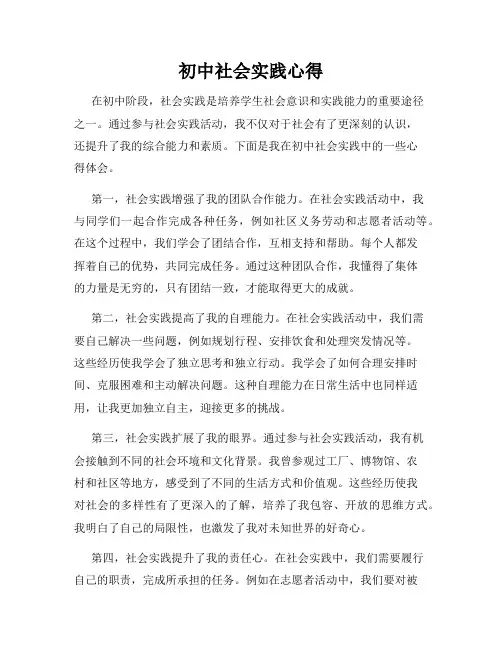 初中社会实践心得

在初中阶段，社会实践是培养学生社会意识和实践能力的重要途径之一。通过参与社会实践活动，我不仅对于社会有了更深刻的认识，还提升了我的综合能力和素质。下面是我在初中社会实践中的一些心得体会。

第一，社会实践增强了我的团队合作能力。在社会实践活动中，我与同学们一起合作完成各种任务，例如社区义务劳动和志愿者活动等。在这个过程中，我们学会了团结合作，互相支持和帮助。每个人都发挥着自己的优势，共同完成任务。通过这种团队合作，我懂得了集体的力量是无穷的，只有团结一致，才能取得更大的成就。

第二，社会实践提高了我的自理能力。在社会实践活动中，我们需要自己解决一些问题，例如规划行程、安排饮食和处理突发情况等。这些经历使我学会了独立思考和独立行动。我学会了如何合理安排时间、克服困难和主动解决问题。这种自理能力在日常生活中也同样适用，让我更加独立自主，迎接更多的挑战。

第三，社会实践扩展了我的眼界。通过参与社会实践活动，我有机会接触到不同的社会环境和文化背景。我曾参观过工厂、博物馆、农村和社区等地方，感受到了不同的生活方式和价值观。这些经历使我对社会的多样性有了更深入的了解，培养了我包容、开放的思维方式。我明白了自己的局限性，也激发了我对未知世界的好奇心。

第四，社会实践提升了我的责任心。在社会实践中，我们需要履行自己的职责，完成所承担的任务。例如在志愿者活动中，我们要对被